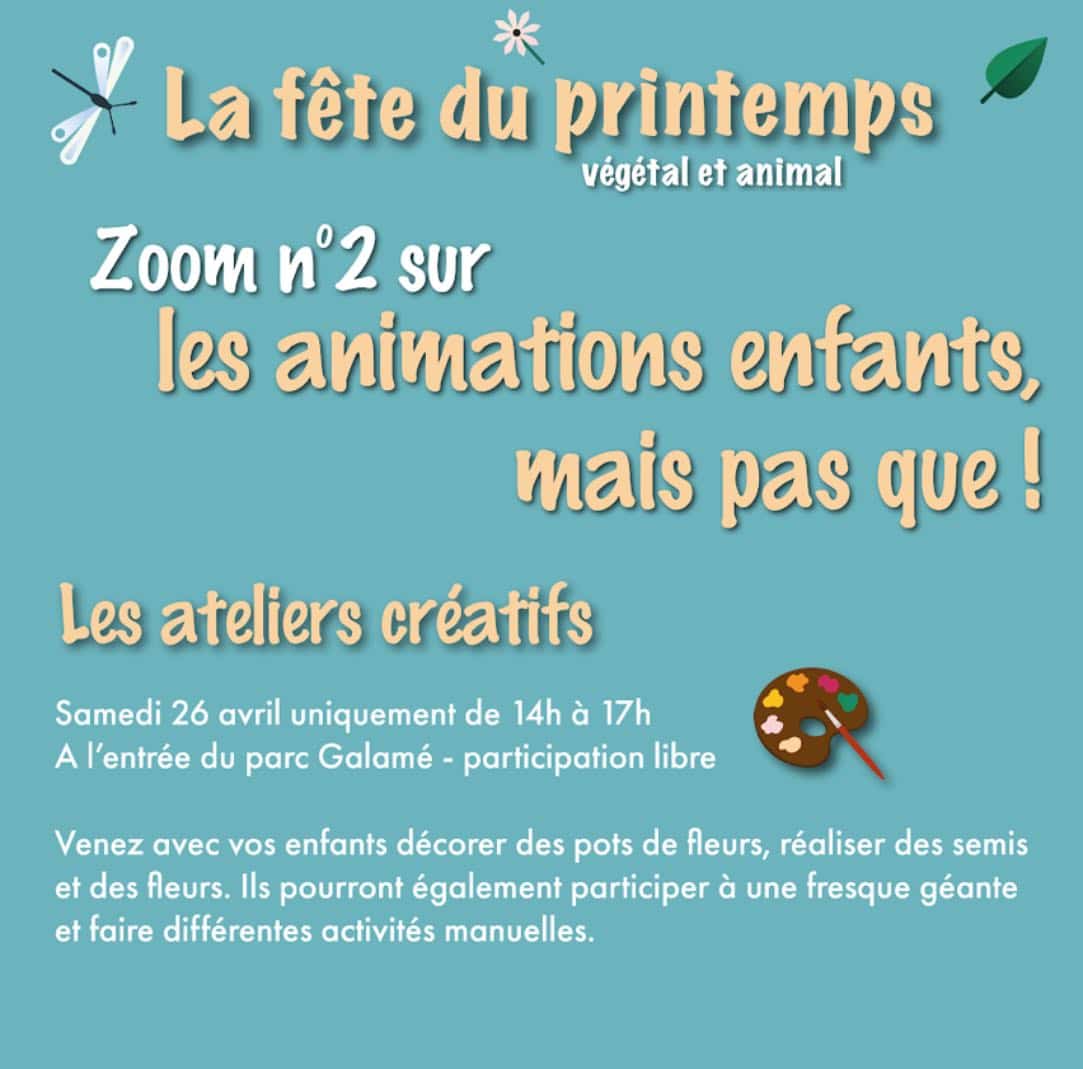 La fête du printemps
végétal et animal

Zoom n°2 sur
les animations enfants,
mais pas que !

Les ateliers créatifs

Samedi 26 avril uniquement de 14h à 17h
A l'entrée du parc Galamé - participation libre

Venez avec vos enfants décorer des pots de fleurs, réaliser des semis et des fleurs. Ils pourront également participer à une fresque géante et faire différentes activités manuelles.